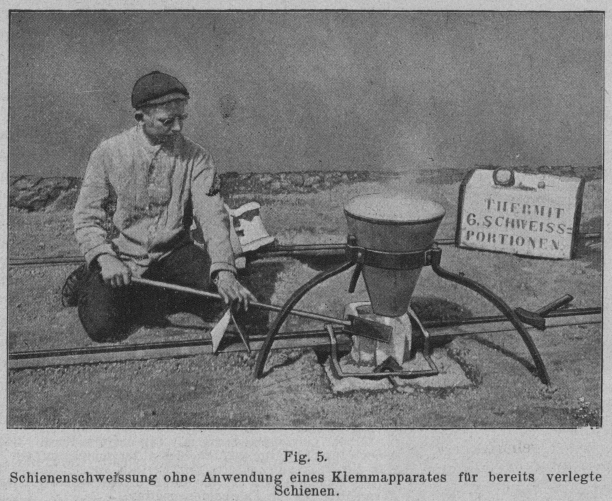 THERMIT
6. SCHWEISS=
PORTIONEN.

Fig. 5.

Schienenschweissung ohne Anwendung eines Klemmapparates für bereits verlegte Schienen.